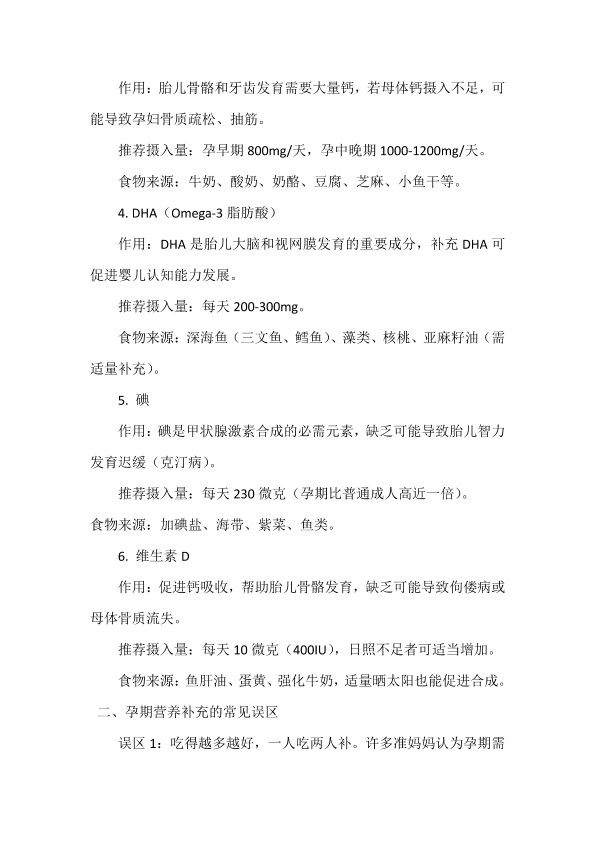 作用：胎儿骨骼和牙齿发育需要大量钙，若母体钙摄入不足，可能导致孕妇骨质疏松、抽筋。

推荐摄入量：孕早期 800mg/天，孕中晚期 1000-1200mg/天。

食物来源：牛奶、酸奶、奶酪、豆腐、芝麻、小鱼干等。

4. DHA（Omega-3 脂肪酸）

作用：DHA 是胎儿大脑和视网膜发育的重要成分，补充 DHA 可促进婴儿认知能力发展。

推荐摄入量：每天 200-300mg。

食物来源：深海鱼（三文鱼、鳕鱼）、藻类、核桃、亚麻籽油（需适量补充）。

5. 碘

作用：碘是甲状腺激素合成的必需元素，缺乏可能导致胎儿智力发育迟缓（克汀病）。

推荐摄入量：每天 230 微克（孕期比普通成人高近一倍）。

食物来源：加碘盐、海带、紫菜、鱼类。

6. 维生素 D

作用：促进钙吸收，帮助胎儿骨骼发育，缺乏可能导致佝偻病或母体骨质流失。

推荐摄入量：每天 10 微克（400IU），日照不足者可适当增加。

食物来源：鱼肝油、蛋黄、强化牛奶，适量晒太阳也能促进合成。

二、孕期营养补充的常见误区

误区 1：吃得越多越好，一人吃两人补。许多准妈妈认为孕期需